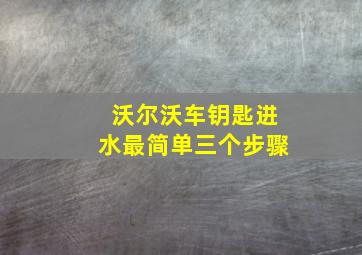 沃尔沃车钥匙进水最简单三个步骤